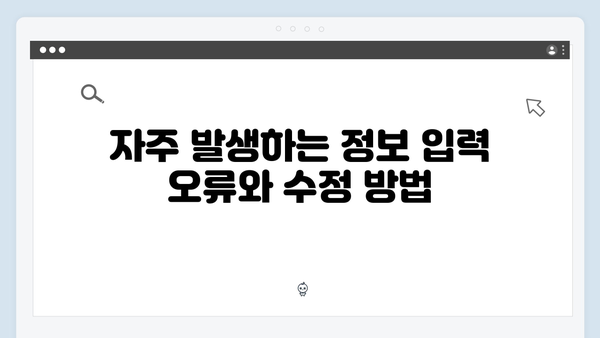 자주 발생하는 정보 입력 오류와 수정 방법